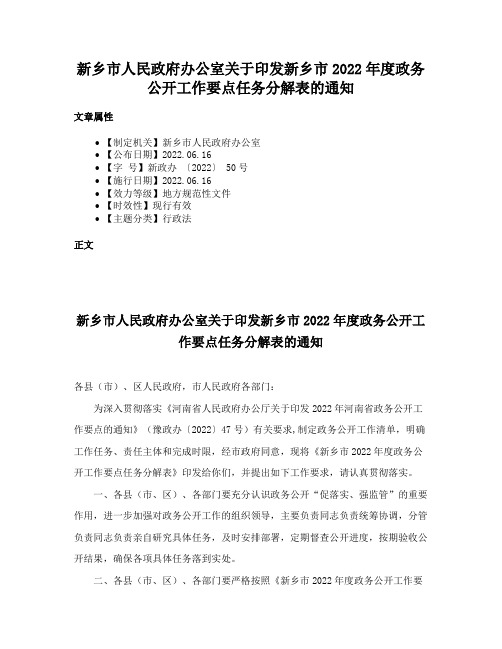 新乡市人民政府办公室关于印发新乡市 2022 年度政务公开工作要点任务分解表的通知

文章属性

- 【制定机关】新乡市人民政府办公室
- 【公布日期】2022.06.16
- 【字 号】新政办 〔2022〕 50 号
- 【施行日期】2022.06.16
- 【效力等级】地方规范性文件
- 【时效性】现行有效
- 【主题分类】行政法

正文

新乡市人民政府办公室关于印发新乡市 2022 年度政务公开工作要点任务分解表的通知

各县（市）、区人民政府，市人民政府各部门：

为深入贯彻落实《河南省人民政府办公厅关于印发 2022 年河南省政务公开工作要点的通知》（豫政办〔2022〕47 号）有关要求,制定政务公开工作清单，明确工作任务、责任主体和完成时限，经市政府同意，现将《新乡市 2022 年度政务公开工作要点任务分解表》印发给你们，并提出如下工作要求，请认真贯彻落实。

一、各县（市、区）、各部门要充分认识政务公开“促落实、强监管”的重要作用，进一步加强对政务公开工作的组织领导，主要负责同志负责统筹协调，分管负责同志负责亲自研究具体任务，及时安排部署，定期督查公开进度，按期验收公开结果，确保各项具体任务落到实处。

二、各县（市、区）、各部门要严格按照《新乡市 2022 年度政务公开工作要